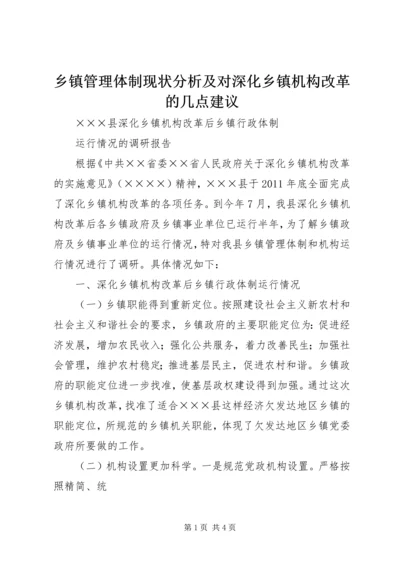 乡镇管理体制现状分析及对深化乡镇机构改革的几点建议

×××县深化乡镇机构改革后乡镇行政体制

运行情况的调研报告

根据《中共××省委××省人民政府关于深化乡镇机构改革的实施意见》（××××）精神，×××县于2011年底全面完成了深化乡镇机构改革的各项任务。到今年7月，我县深化乡镇机构改革后各乡镇政府及乡镇事业单位已运行半年，为了解乡镇政府及乡镇事业单位的运行情况，特对我县乡镇管理体制和机构运行情况进行了调研。具体情况如下：

一、深化乡镇机构改革后乡镇行政体制运行情况

（一）乡镇职能得到重新定位。按照建设社会主义新农村和社会主义和谐社会的要求，乡镇政府的主要职能定位为：促进经济发展，增加农民收入；强化公共服务，着力改善民生；加强社会管理，维护农村稳定；推进基层民主，促进农村和谐。乡镇政府的职能定位进一步找准，使基层政权建设得到加强。通过这次乡镇机构改革，找准了适合×××县这样经济欠发达地区乡镇的职能定位，所规范的乡镇机关职能，体现了欠发达地区乡镇党委政府所要做的工作。

（二）机构设置更加科学。一是规范党政机构设置。严格按照精简、统

第1页 共4页